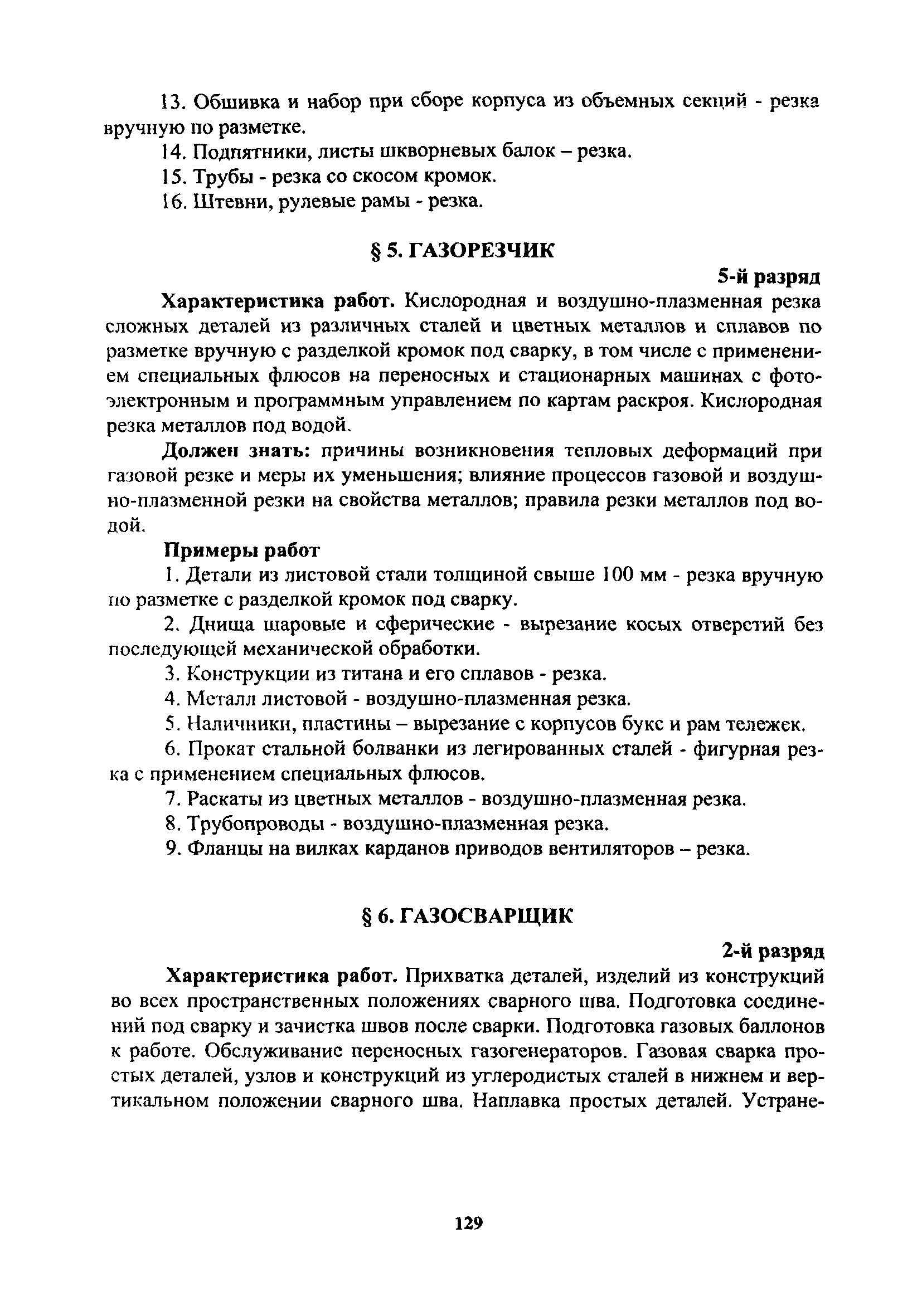 13. Обшивка и набор при сборе корпуса из объемных секций - резка вручную по разметке.

14. Подпятники, листы шкворневых балок – резка.

15. Трубы - резка со скосом кромок.

16. Штевни, рулевые рамы - резка.

§ 5. ГАЗОРЕЗЧИК

5-й разряд

Характеристика работ. Кислородная и воздушно-плазменная резка сложных деталей из различных сталей и цветных металлов и сплавов по разметке вручную с разделкой кромок под сварку, в том числе с применением специальных флюсов на переносных и стационарных машинах с фотоэлектронным и программным управлением по картам раскроя. Кислородная резка металлов под водой.

Должен знать: причины возникновения тепловых деформаций при газовой резке и меры их уменьшения; влияние процессов газовой и воздушно-плазменной резки на свойства металлов; правила резки металлов под водой.

Примеры работ

1. Детали из листовой стали толщиной свыше 100 мм - резка вручную по разметке с разделкой кромок под сварку.

2. Днища шаровые и сферические - вырезание косых отверстий без последующей механической обработки.

3. Конструкции из титана и его сплавов - резка.

4. Металл листовой - воздушно-плазменная резка.

5. Наличники, пластины – вырезание с корпусов букс и рам тележек.

6. Прокат стальной болванки из легированных сталей - фигурная резка с применением специальных флюсов.

7. Раскаты из цветных металлов - воздушно-плазменная резка.

8. Трубопроводы - воздушно-плазменная резка.

9. Фланцы на вилках карданов приводов вентиляторов – резка.

§ 6. ГАЗОСВАРЩИК

2-й разряд

Характеристика работ. Прихватка деталей, изделий из конструкций во всех пространственных положениях сварного шва. Подготовка соединений под сварку и зачистка швов после сварки. Подготовка газовых баллонов к работе. Обслуживание переносных газогенераторов. Газовая сварка простых деталей, узлов и конструкций из углеродистых сталей в нижнем и вертикальном положении сварного шва. Наплавка простых деталей. Устране-

129